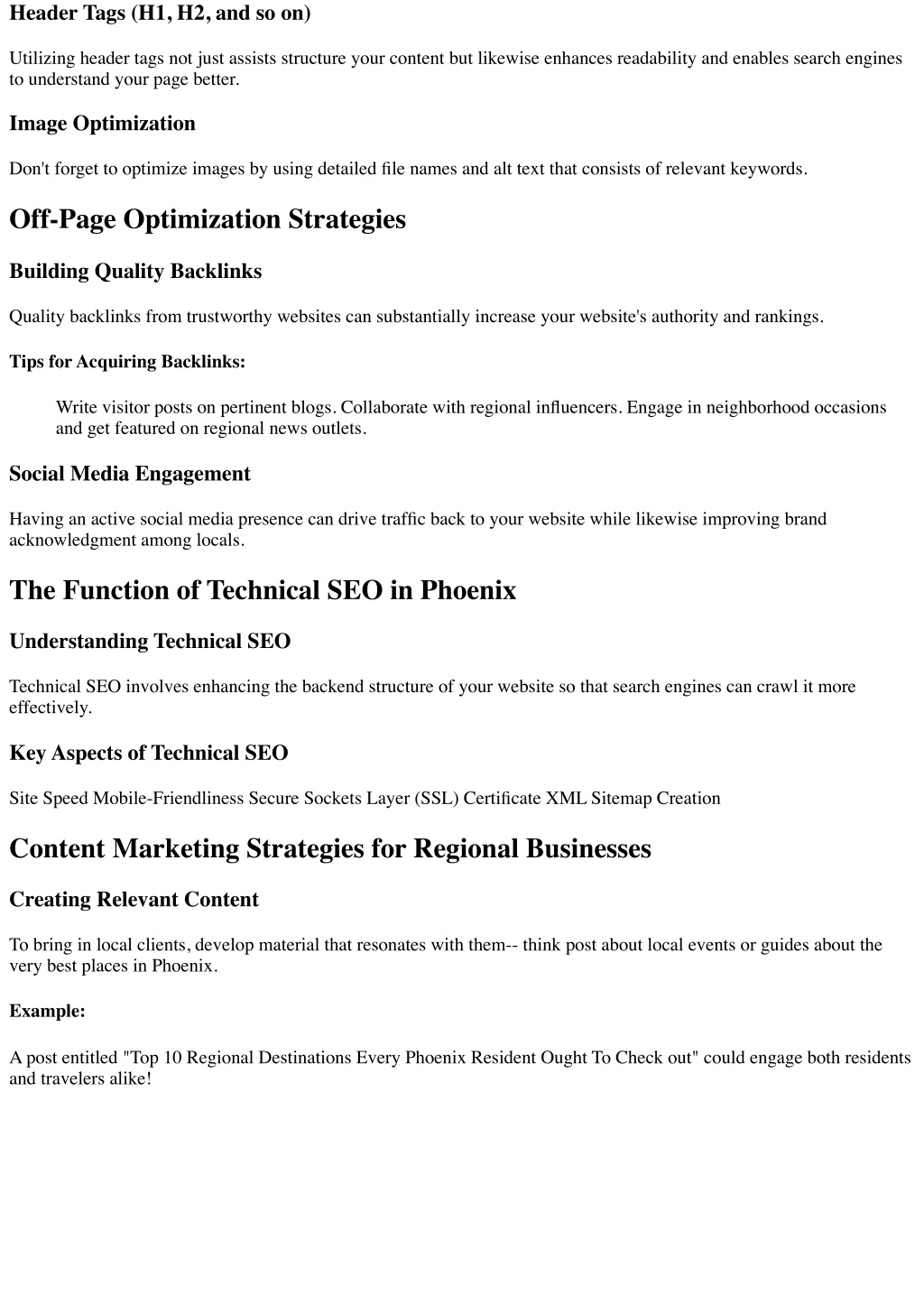 Header Tags (H1, H2, and so on)

Utilizing header tags not just assists structure your content but likewise enhances readability and enables search engines to understand your page better.

Image Optimization

Don't forget to optimize images by using detailed file names and alt text that consists of relevant keywords.

Off-Page Optimization Strategies

Building Quality Backlinks

Quality backlinks from trustworthy websites can substantially increase your website's authority and rankings.

Tips for Acquiring Backlinks:

Write visitor posts on pertinent blogs. Collaborate with regional influencers. Engage in neighborhood occasions and get featured on regional news outlets.

Social Media Engagement

Having an active social media presence can drive traffic back to your website while likewise improving brand acknowledgment among locals.

The Function of Technical SEO in Phoenix

Understanding Technical SEO

Technical SEO involves enhancing the backend structure of your website so that search engines can crawl it more effectively.

Key Aspects of Technical SEO

Site Speed Mobile-Friendliness Secure Sockets Layer (SSL) Certificate XML Sitemap Creation

Content Marketing Strategies for Regional Businesses

Creating Relevant Content

To bring in local clients, develop material that resonates with them-- think post about local events or guides about the very best places in Phoenix.

Example:

A post entitled "Top 10 Regional Destinations Every Phoenix Resident Ought To Check out" could engage both residents and travelers alike!